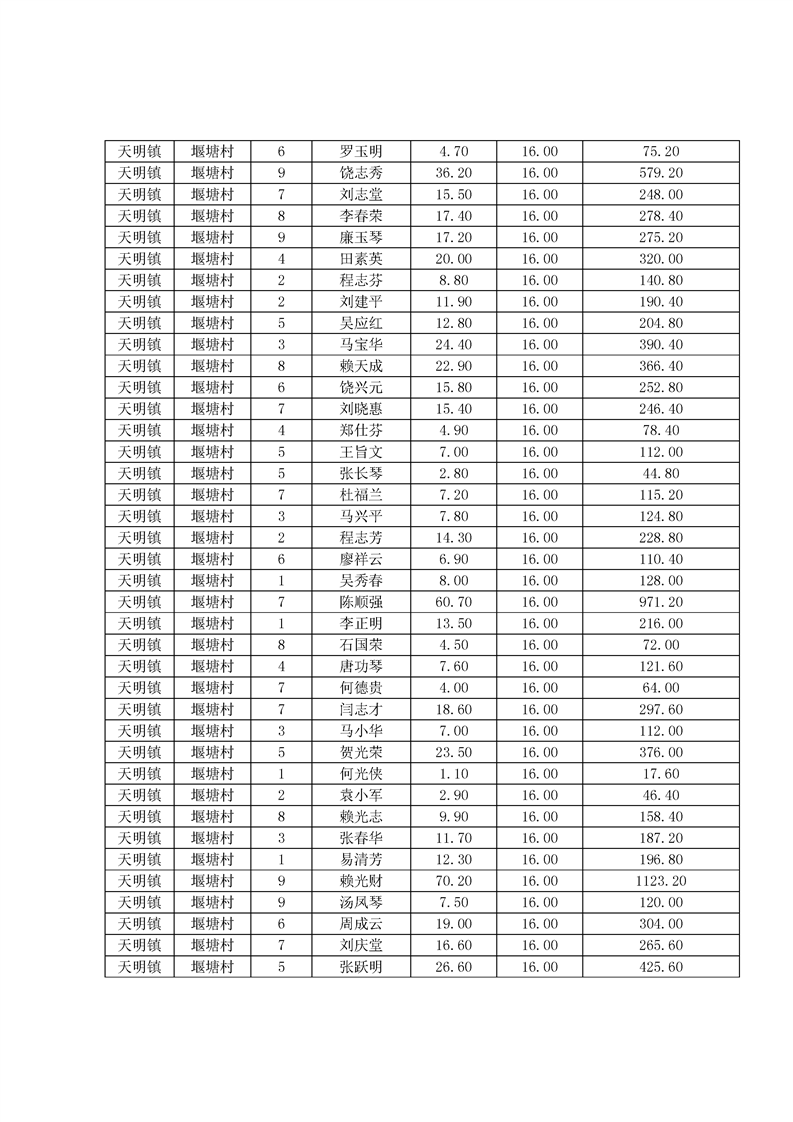 | 天明镇 | 堰塘村 | 6 | 罗玉明 | 4.70 | 16.00 | 75.20 |
|---|---|---|---|---|---|---|
| 天明镇 | 堰塘村 | 9 | 饶志秀 | 36.20 | 16.00 | 579.20 |
| 天明镇 | 堰塘村 | 7 | 刘志堂 | 15.50 | 16.00 | 248.00 |
| 天明镇 | 堰塘村 | 8 | 李春荣 | 17.40 | 16.00 | 278.40 |
| 天明镇 | 堰塘村 | 9 | 廉玉琴 | 17.20 | 16.00 | 275.20 |
| 天明镇 | 堰塘村 | 4 | 田素英 | 20.00 | 16.00 | 320.00 |
| 天明镇 | 堰塘村 | 2 | 程志芬 | 8.80 | 16.00 | 140.80 |
| 天明镇 | 堰塘村 | 2 | 刘建平 | 11.90 | 16.00 | 190.40 |
| 天明镇 | 堰塘村 | 5 | 吴应红 | 12.80 | 16.00 | 204.80 |
| 天明镇 | 堰塘村 | 3 | 马宝华 | 24.40 | 16.00 | 390.40 |
| 天明镇 | 堰塘村 | 8 | 赖天成 | 22.90 | 16.00 | 366.40 |
| 天明镇 | 堰塘村 | 6 | 饶兴元 | 15.80 | 16.00 | 252.80 |
| 天明镇 | 堰塘村 | 7 | 刘晓惠 | 15.40 | 16.00 | 246.40 |
| 天明镇 | 堰塘村 | 4 | 郑仕芬 | 4.90 | 16.00 | 78.40 |
| 天明镇 | 堰塘村 | 5 | 王旨文 | 7.00 | 16.00 | 112.00 |
| 天明镇 | 堰塘村 | 5 | 张长琴 | 2.80 | 16.00 | 44.80 |
| 天明镇 | 堰塘村 | 7 | 杜福兰 | 7.20 | 16.00 | 115.20 |
| 天明镇 | 堰塘村 | 3 | 马兴平 | 7.80 | 16.00 | 124.80 |
| 天明镇 | 堰塘村 | 2 | 程志芳 | 14.30 | 16.00 | 228.80 |
| 天明镇 | 堰塘村 | 6 | 廖祥云 | 6.90 | 16.00 | 110.40 |
| 天明镇 | 堰塘村 | 1 | 吴秀春 | 8.00 | 16.00 | 128.00 |
| 天明镇 | 堰塘村 | 7 | 陈顺强 | 60.70 | 16.00 | 971.20 |
| 天明镇 | 堰塘村 | 1 | 李正明 | 13.50 | 16.00 | 216.00 |
| 天明镇 | 堰塘村 | 8 | 石国荣 | 4.50 | 16.00 | 72.00 |
| 天明镇 | 堰塘村 | 4 | 唐功琴 | 7.60 | 16.00 | 121.60 |
| 天明镇 | 堰塘村 | 7 | 何德贵 | 4.00 | 16.00 | 64.00 |
| 天明镇 | 堰塘村 | 7 | 闫志才 | 18.60 | 16.00 | 297.60 |
| 天明镇 | 堰塘村 | 3 | 马小华 | 7.00 | 16.00 | 112.00 |
| 天明镇 | 堰塘村 | 5 | 贺光荣 | 23.50 | 16.00 | 376.00 |
| 天明镇 | 堰塘村 | 1 | 何光侠 | 1.10 | 16.00 | 17.60 |
| 天明镇 | 堰塘村 | 2 | 袁小军 | 2.90 | 16.00 | 46.40 |
| 天明镇 | 堰塘村 | 8 | 赖光志 | 9.90 | 16.00 | 158.40 |
| 天明镇 | 堰塘村 | 3 | 张春华 | 11.70 | 16.00 | 187.20 |
| 天明镇 | 堰塘村 | 1 | 易清芳 | 12.30 | 16.00 | 196.80 |
| 天明镇 | 堰塘村 | 9 | 赖光财 | 70.20 | 16.00 | 1123.20 |
| 天明镇 | 堰塘村 | 9 | 汤凤琴 | 7.50 | 16.00 | 120.00 |
| 天明镇 | 堰塘村 | 6 | 周成云 | 19.00 | 16.00 | 304.00 |
| 天明镇 | 堰塘村 | 7 | 刘庆堂 | 16.60 | 16.00 | 265.60 |
| 天明镇 | 堰塘村 | 5 | 张跃明 | 26.60 | 16.00 | 425.60 |